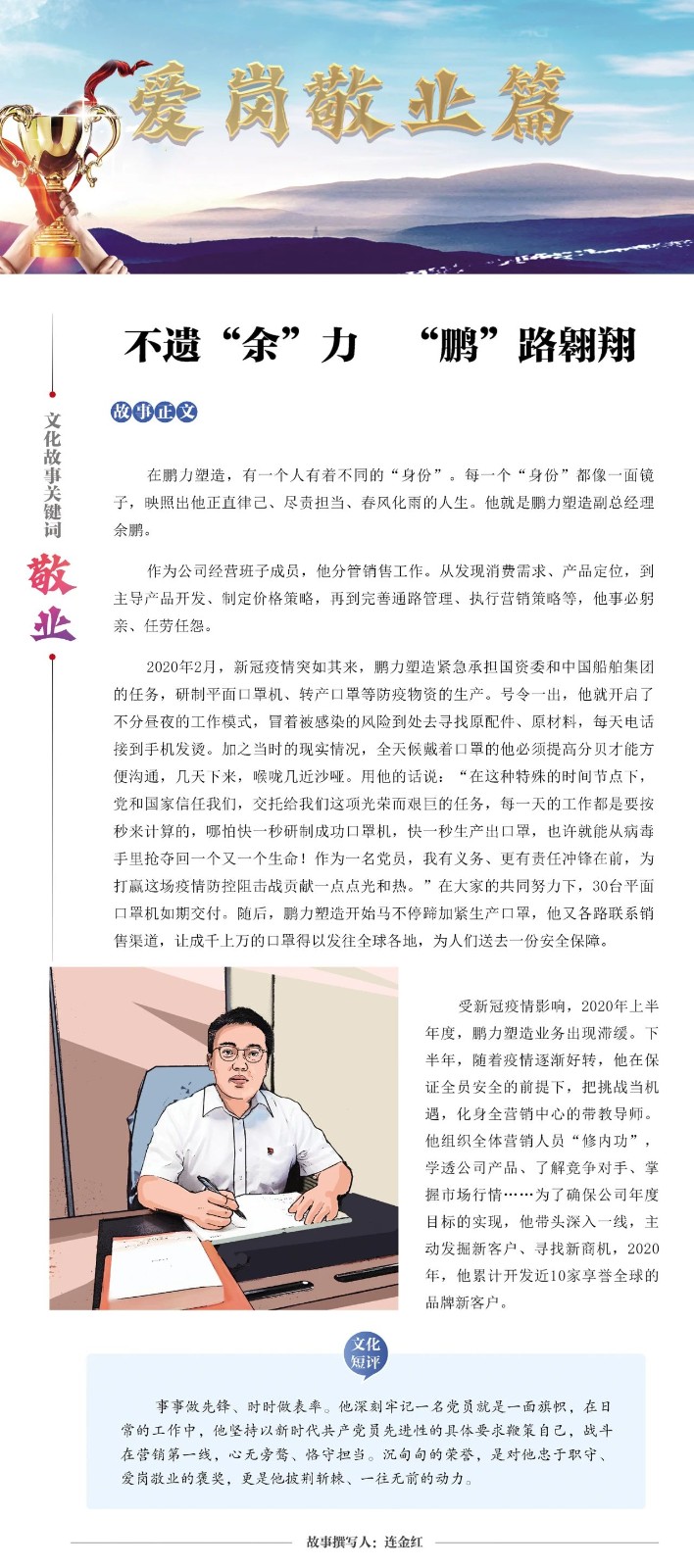 爱岗敬业篇

不遗“余”力　“鹏”路翱翔

文化故事关键词

敬业

故事正文

在鹏力塑造，有一个人有着不同的“身份”。每一个“身份”都像一面镜子，映照出他正直律己、尽责担当、春风化雨的人生。他就是鹏力塑造副总经理余鹏。

作为公司经营班子成员，他分管销售工作。从发现消费需求、产品定位，到主导产品开发、制定价格策略，再到完善通路管理、执行营销策略等，他事必躬亲、任劳任怨。

2020年2月，新冠疫情突如其来，鹏力塑造紧急承担国资委和中国船舶集团的任务，研制平面口罩机、转产口罩等防疫物资的生产。号令一出，他就开启了不分昼夜的工作模式，冒着被感染的风险到处去寻找原配件、原材料，每天电话接到手机发烫。加之当时的现实情况，全天候戴着口罩的他必须提高分贝才能方便沟通，几天下来，喉咙几近沙哑。用他的话说：“在这种特殊的时间节点下，党和国家信任我们，交托给我们这项光荣而艰巨的任务，每一天的工作都是要按秒来计算的，哪怕快一秒研制成功口罩机，快一秒生产出口罩，也许就能从病毒手里抢夺回一个又一个生命！作为一名党员，我有义务、更有责任冲锋在前，为打赢这场疫情防控阻击战贡献一点点光和热。”在大家的共同努力下，30台平面口罩机如期交付。随后，鹏力塑造开始马不停蹄加紧生产口罩，他又各路联系销售渠道，让成千上万的口罩得以发往全球各地，为人们送去一份安全保障。

受新冠疫情影响，2020年上半年度，鹏力塑造业务出现滞缓。下半年，随着疫情逐渐好转，他在保证全员安全的前提下，把挑战当机遇，化身全营销中心的带教导师。他组织全体营销人员“修内功”，学透公司产品、了解竞争对手、掌握市场行情……为了确保公司年度目标的实现，他带头深入一线，主动发掘新客户、寻找新商机，2020年，他累计开发近10家享誉全球的品牌新客户。

文化短评

事事做先锋、时时做表率。他深刻牢记一名党员就是一面旗帜，在日常的工作中，他坚持以新时代共产党员先进性的具体要求鞭策自己，战斗在营销第一线，心无旁骛、恪守担当。沉甸甸的荣誉，是对他忠于职守、爱岗敬业的褒奖，更是他披荆斩棘、一往无前的动力。

故事撰写人：连金红